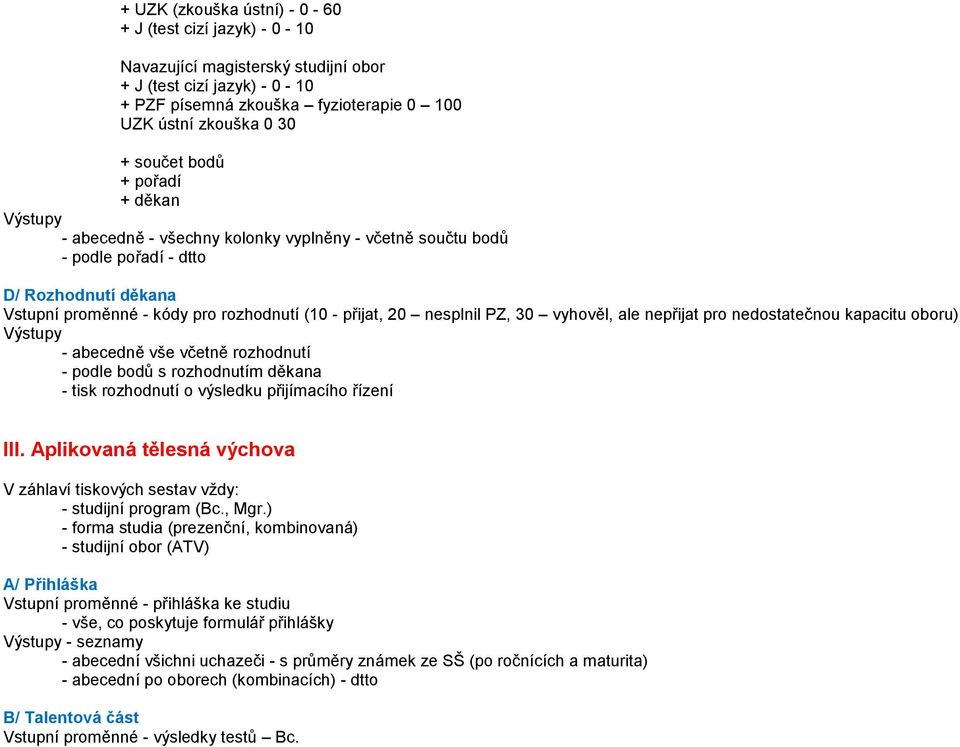 + UZK (zkouška ústní) - 0 - 60
+ J (test cizí jazyk) - 0 - 10

Navazující magisterský studijní obor
+ J (test cizí jazyk) - 0 - 10
+ PZF písemná zkouška – fyzioterapie 0 – 100
UZK ústní zkouška 0 30

+ součet bodů
+ pořadí
+ děkan
Výstupy
- abecedně - všechny kolonky vyplněny - včetně součtu bodů
- podle pořadí - dtto

D/ Rozhodnutí děkana
Vstupní proměnné - kódy pro rozhodnutí (10 - přijat, 20 – nesplnil PZ, 30 – vyhověl, ale nepřijat pro nedostatečnou kapacitu oboru)
Výstupy
- abecedně vše včetně rozhodnutí
- podle bodů s rozhodnutím děkana
- tisk rozhodnutí o výsledku přijímacího řízení

III. Aplikovaná tělesná výchova

V záhlaví tiskových sestav vždy:
- studijní program (Bc., Mgr.)
- forma studia (prezenční, kombinovaná)
- studijní obor (ATV)

A/ Přihláška
Vstupní proměnné - přihláška ke studiu
- vše, co poskytuje formulář přihlášky
Výstupy - seznamy
- abecední všichni uchazeči - s průměry známek ze SŠ (po ročnících a maturita)
- abecední po oborech (kombinacích) - dtto

B/ Talentová část
Vstupní proměnné - výsledky testů – Bc.